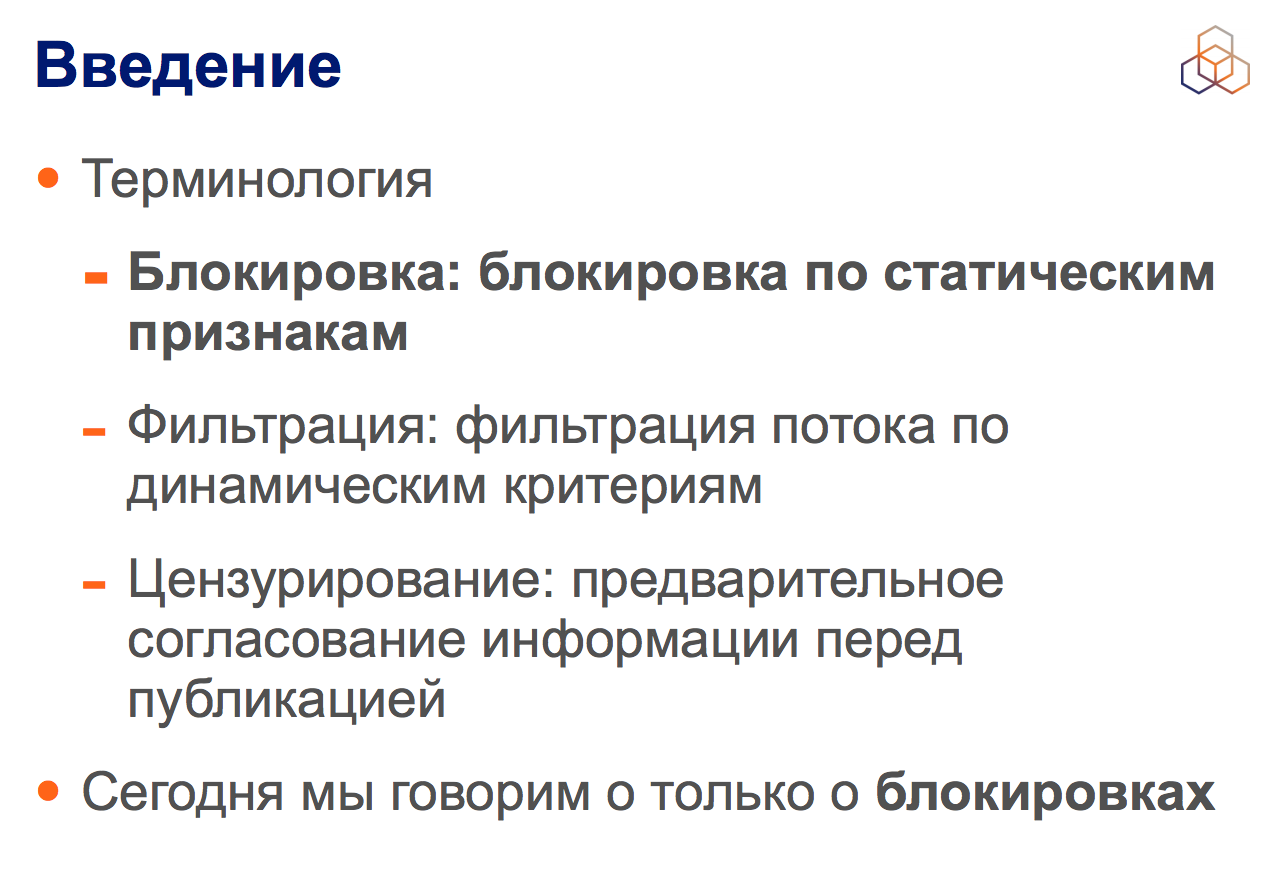 Введение

• Терминология

- Блокировка: блокировка по статическим признакам

- Фильтрация: фильтрация потока по динамическим критериям

- Цензурирование: предварительное согласование информации перед публикацией

• Сегодня мы говорим о только о блокировках